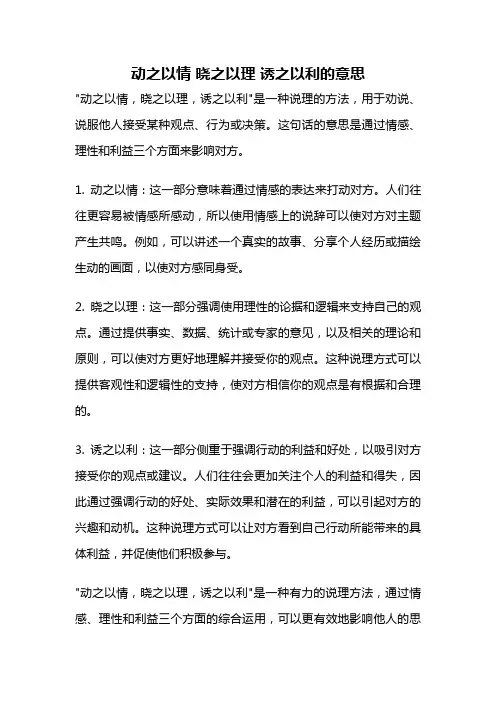 动之以情 晓之以理 诱之以利的意思

"动之以情，晓之以理，诱之以利"是一种说理的方法，用于劝说、说服他人接受某种观点、行为或决策。这句话的意思是通过情感、理性和利益三个方面来影响对方。

1. 动之以情：这一部分意味着通过情感的表达来打动对方。人们往往更容易被情感所感动，所以使用情感上的说辞可以使对方对主题产生共鸣。例如，可以讲述一个真实的故事、分享个人经历或描绘生动的画面，以使对方感同身受。

2. 晓之以理：这一部分强调使用理性的论据和逻辑来支持自己的观点。通过提供事实、数据、统计或专家的意见，以及相关的理论和原则，可以使对方更好地理解并接受你的观点。这种说理方式可以提供客观性和逻辑性的支持，使对方相信你的观点是有根据和合理的。

3. 诱之以利：这一部分侧重于强调行动的利益和好处，以吸引对方接受你的观点或建议。人们往往会更加关注个人的利益和得失，因此通过强调行动的好处、实际效果和潜在的利益，可以引起对方的兴趣和动机。这种说理方式可以让对方看到自己行动所能带来的具体利益，并促使他们积极参与。

"动之以情，晓之以理，诱之以利"是一种有力的说理方法，通过情感、理性和利益三个方面的综合运用，可以更有效地影响他人的思